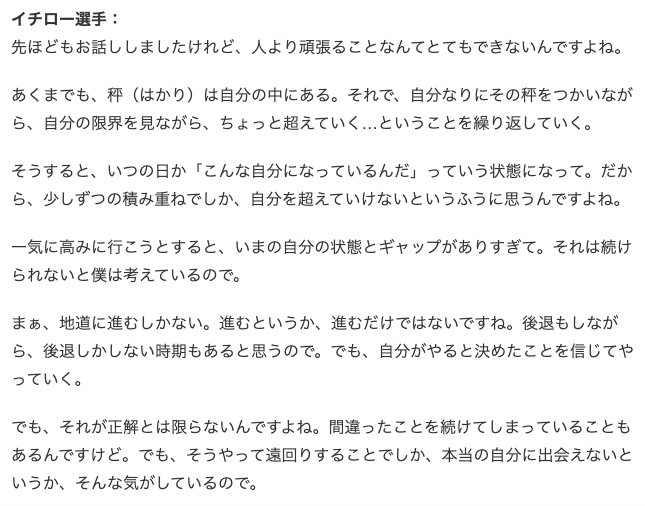 イチロー選手：
先ほどもお話ししましたけれど、人より頑張ることなんてとてもできないんですよね。

あくまでも、秤（はかり）は自分の中にある。それで、自分なりにその秤をつかいながら、自分の限界を見ながら、ちょっと超えていく…ということを繰り返していく。

そうすると、いつの日か「こんな自分になっているんだ」っていう状態になって。だから、少しずつの積み重ねでしか、自分を超えていけないというふうに思うんですよね。

一気に高みに行こうとすると、いまの自分の状態とギャップがありすぎて。それは続けられないと僕は考えているので。

まぁ、地道に進むしかない。進むというか、進むだけではないですね。後退もしながら、後退しかしない時期もあると思うので。でも、自分がやると決めたことを信じてやっていく。

でも、それが正解とは限らないんですよね。間違ったことを続けてしまっていることもあるんですけど。でも、そうやって遠回りすることでしか、本当の自分に出会えないというか、そんな気がしているので。